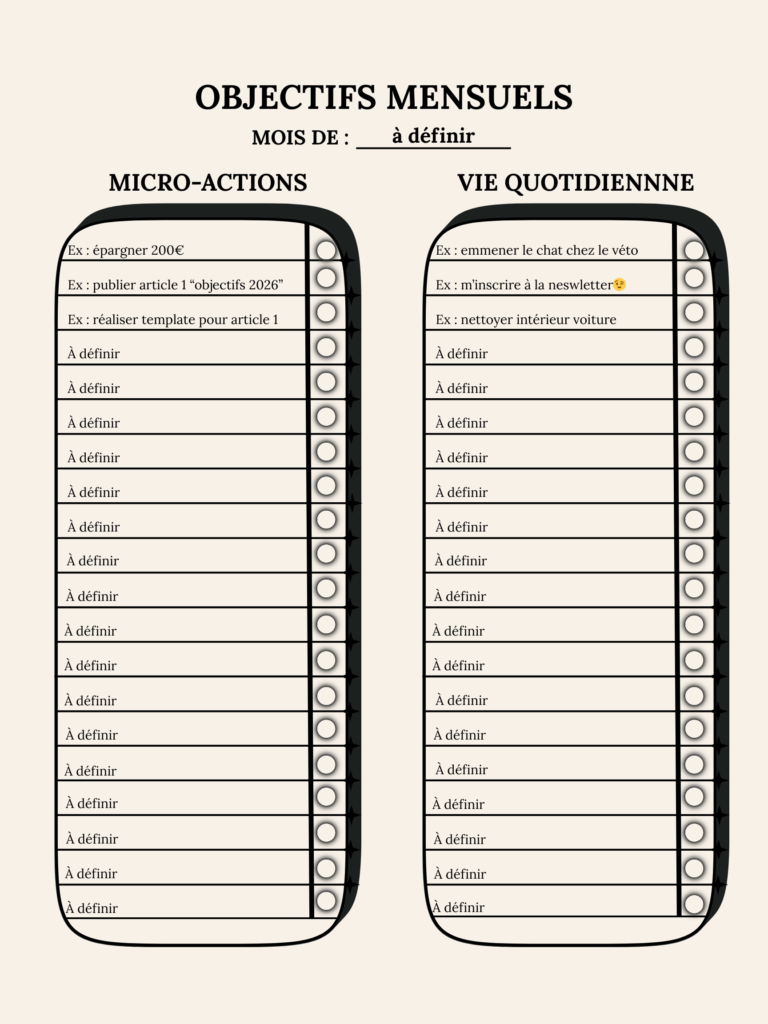 OBJECTIFS MENSUELS

MOIS DE : à définir

MICRO-ACTIONS

Ex : épargner 200€
Ex : publier article 1 “objectifs 2026”
Ex : réaliser template pour article 1
À définir
À définir
À définir
À définir
À définir
À définir
À définir
À définir
À définir
À définir
À définir
À définir
À définir
À définir
À définir
À définir
À définir

VIE QUOTIDIENNNE

Ex : emmener le chat chez le véto
Ex : m'inscrire à la neswletter😉
Ex : nettoyer intérieur voiture
À définir
À définir
À définir
À définir
À définir
À définir
À définir
À définir
À définir
À définir
À définir
À définir
À définir
À définir
À définir
À définir
À définir